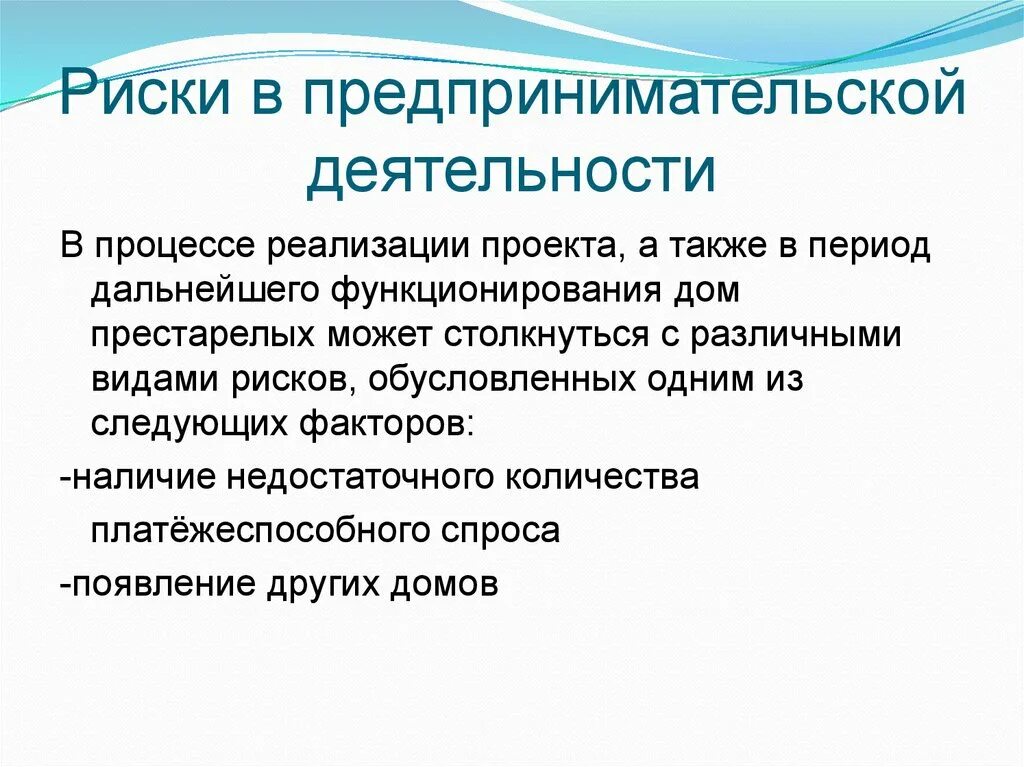 Риски в предпринимательской деятельности

В процессе реализации проекта, а также в период дальнейшего функционирования дом престарелых может столкнуться с различными видами рисков, обусловленных одним из следующих факторов:

-наличие недостаточного количества платёжеспособного спроса

-появление других домов